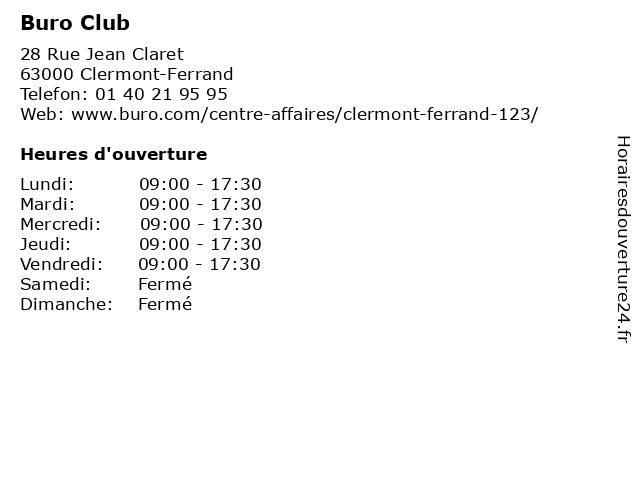 Buro Club

28 Rue Jean Claret
63000 Clermont-Ferrand
Telefon: 01 40 21 95 95
Web: www.buro.com/centre-affaires/clermont-ferrand-123/

Heures d'ouverture

Lundi: 09:00 - 17:30
Mardi: 09:00 - 17:30
Mercredi: 09:00 - 17:30
Jeudi: 09:00 - 17:30
Vendredi: 09:00 - 17:30
Samedi: Fermé
Dimanche: Fermé

Horairesdouverture24.fr